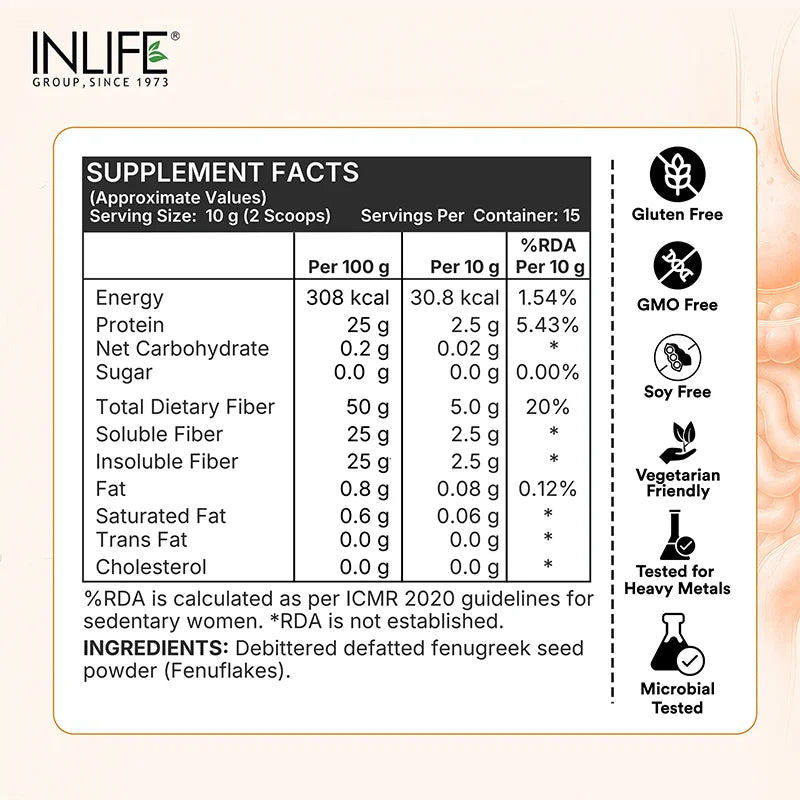 INLIFE®
GROUP, SINCE 1973

SUPPLEMENT FACTS
(Approximate Values)
Serving Size: 10 g (2 Scoops) Servings Per Container: 15

| | Per 100 g | Per 10 g | %RDA Per 10 g |
|---|---|---|---|
| Energy | 308 kcal | 30.8 kcal | 1.54% |
| Protein | 25 g | 2.5 g | 5.43% |
| Net Carbohydrate | 0.2 g | 0.02 g | * |
| Sugar | 0.0 g | 0.0 g | 0.00% |
| Total Dietary Fiber | 50 g | 5.0 g | 20% |
| Soluble Fiber | 25 g | 2.5 g | * |
| Insoluble Fiber | 25 g | 2.5 g | * |
| Fat | 0.8 g | 0.08 g | 0.12% |
| Saturated Fat | 0.6 g | 0.06 g | * |
| Trans Fat | 0.0 g | 0.0 g | * |
| Cholesterol | 0.0 g | 0.0 g | * |

%RDA is calculated as per ICMR 2020 guidelines for sedentary women. *RDA is not established.

INGREDIENTS: Debittered defatted fenugreek seed powder (Fenuflakes).

Gluten Free

GMO Free

Soy Free

Vegetarian Friendly

Tested for Heavy Metals

Microbial Tested